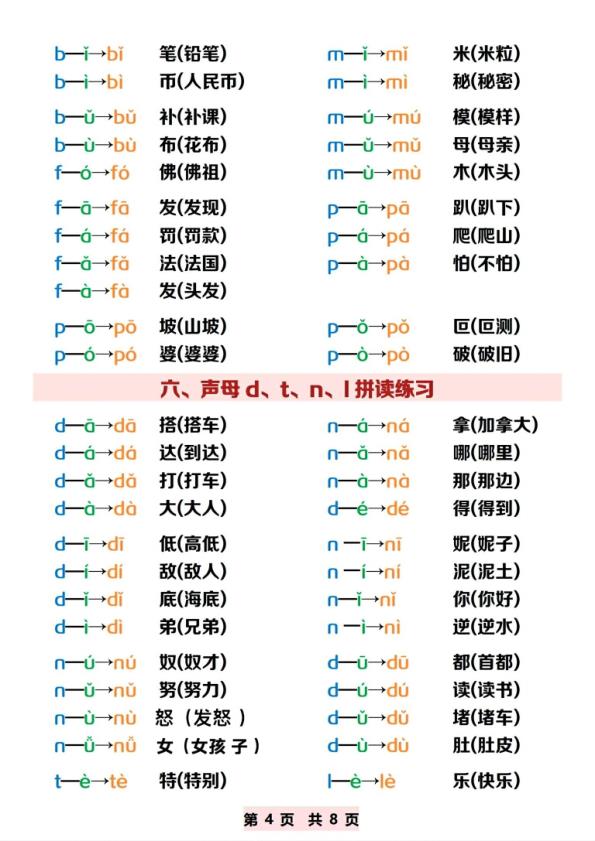 b—ǐ→bǐ 笔(铅笔)
b—ì→bì 币(人民币)

b—ǔ→bǔ 补(补课)
b—ù→bù 布(花布)
f—ó→fó 佛(佛祖)

f—ā→fā 发(发现)
f—á→fá 罚(罚款)
f—ǎ→fǎ 法(法国)
f—à→fà 发(头发)

p—ō→pō 坡(山坡)
p—ó→pó 婆(婆婆)

m—ǐ→mǐ 米(米粒)
m—ì→mì 秘(秘密)

m—ú→mú 模(模样)
m—ǔ→mǔ 母(母亲)
m—ù→mù 木(木头)

p—ā→pā 趴(趴下)
p—á→pá 爬(爬山)
p—à→pà 怕(不怕)

p—ǒ→pǒ 叵(叵测)
p—ò→pò 破(破旧)

六、声母 d、t、n、l 拼读练习

d—ā→dā 搭(搭车)
d—á→dá 达(到达)
d—ǎ→dǎ 打(打车)
d—à→dà 大(大人)

d—ī→dī 低(高低)
d—í→dí 敌(敌人)
d—ǐ→dǐ 底(海底)
d—ì→dì 弟(兄弟)

n—ú→nú 奴(奴才)
n—ǔ→nǔ 努(努力)
n—ù→nù 怒（发怒）
n—ǚ→nǚ 女（女孩子）

t—è→tè 特(特别)

n—á→ná 拿(加拿大)
n—ǎ→nǎ 哪(哪里)
n—à→nà 那(那边)
d—é→dé 得(得到)

n—ī→nī 妮(妮子)
n—í→ní 泥(泥土)
n—ǐ→nǐ 你(你好)
n—ì→nì 逆(逆水)

d—ū→dū 都(首都)
d—ú→dú 读(读书)
d—ǔ→dǔ 堵(堵车)
d—ù→dù 肚(肚皮)

l—è→lè 乐(快乐)

第 4 页 共 8 页